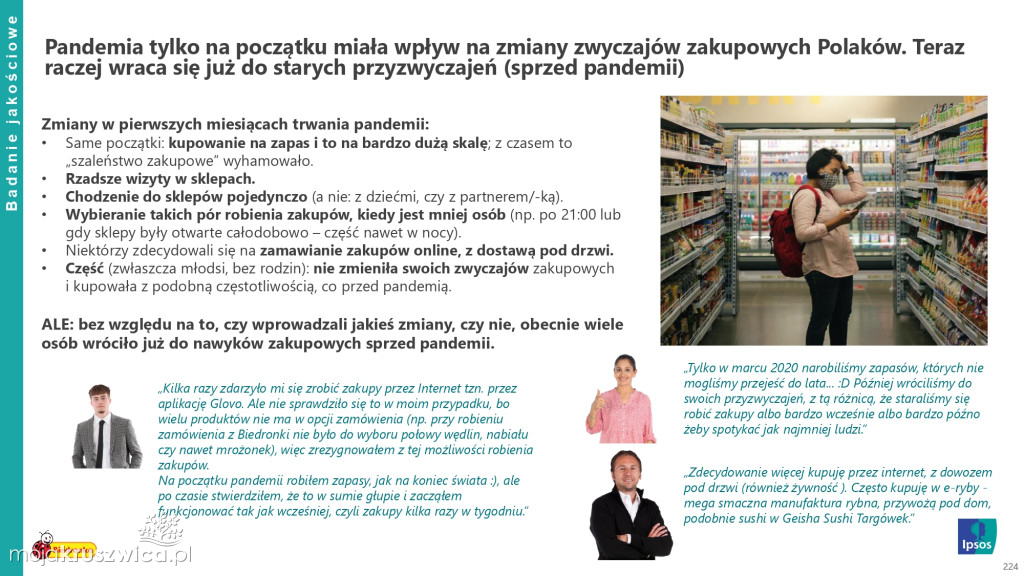 Badanie jakościowe

Pandemia tylko na początku miała wpływ na zmiany zwyczajów zakupowych Polaków. Teraz raczej wraca się już do starych przyzwyczajeń (sprzed pandemii)

Zmiany w pierwszych miesiącach trwania pandemii:
• Same początki: kupowanie na zapas i to na bardzo dużą skalę; z czasem to „szaleństwo zakupowe" wyhamowało.
• Rzadsze wizyty w sklepach.
• Chodzenie do sklepów pojedynczo (a nie: z dziećmi, czy z partnerem/-ką).
• Wybieranie takich pór robienia zakupów, kiedy jest mniej osób (np. po 21:00 lub gdy sklepy były otwarte całodobowo – część nawet w nocy).
• Niektórzy zdecydowali się na zamawianie zakupów online, z dostawą pod drzwi.
• Część (zwłaszcza młodsi, bez rodzin): nie zmieniła swoich zwyczajów zakupowych i kupowała z podobną częstotliwością, co przed pandemią.

ALE: bez względu na to, czy wprowadzali jakieś zmiany, czy nie, obecnie wiele osób wróciło już do nawyków zakupowych sprzed pandemii.

„Kilka razy zdarzyło mi się zrobić zakupy przez Internet tzn. przez aplikację Glovo. Ale nie sprawdziło się to w moim przypadku, bo wielu produktów nie ma w opcji zamówienia (np. przy robieniu zamówienia z Biedronki nie było do wyboru połowy wędlin, nabiału czy nawet mrożonek), więc zrezygnowałem z tej możliwości robienia zakupów.
Na początku pandemii robiłem zapasy, jak na koniec świata :), ale po czasie stwierdziłem, że to w sumie głupie i zacząłem funkcjonować tak jak wcześniej, czyli zakupy kilka razy w tygodniu."

„Tylko w marcu 2020 narobiliśmy zapasów, których nie mogliśmy przejeść do lata... :D Później wróciliśmy do swoich przyzwyczajeń, z tą różnicą, że staraliśmy się robić zakupy albo bardzo wcześnie albo bardzo późno żeby spotykać jak najmniej ludzi."

„Zdecydowanie więcej kupuję przez internet, z dowozem pod drzwi (również żywność ). Często kupuję w e-ryby - mega smaczna manufaktura rybna, przywożą pod dom, podobnie sushi w Geisha Sushi Targówek."

mojakruszwica.pl

Ipsos

224